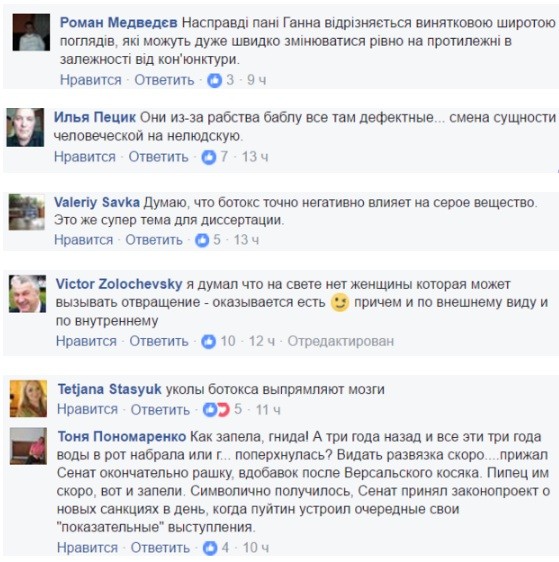 Роман Медведєв Насправді пані Ганна відрізняється винятковою широтою поглядів, які можуть дуже швидко змінюватися рівно на протилежні в залежності від кон'юнктури.
Нравится · Ответить · 3 · 9 ч

Илья Пецик Они из-за рабства баблу все там дефектные... смена сущности человеческой на нелюдскую.
Нравится · Ответить · 7 · 13 ч

Valeriy Savka Думаю, что ботокс точно негативно влияет на серое вещество. Это же супер тема для диссертации.
Нравится · Ответить · 5 · 13 ч

Victor Zolochevsky я думал что на свете нет женщины которая может вызывать отвращение - оказывается есть причем и по внешнему виду и по внутреннему
Нравится · Ответить · 10 · 12 ч · Отредактирован

Tetjana Stasyuk уколы ботокса выпрямляют мозги
Нравится · Ответить · 5 · 11 ч

Тоня Пономаренко Как запела, гнида! А три года назад и все эти три года воды в рот набрала или г... поперхнулась? Видать развязка скоро....прижал Сенат окончательно рашку, вдобавок после Версальского косяка. Пипец им скоро, вот и запели. Символично получилось, Сенат принял законопроект о новых санкциях в день, когда пуйтин устроил очередные свои "показательные" выступления.
Нравится · Ответить · 4 · 10 ч